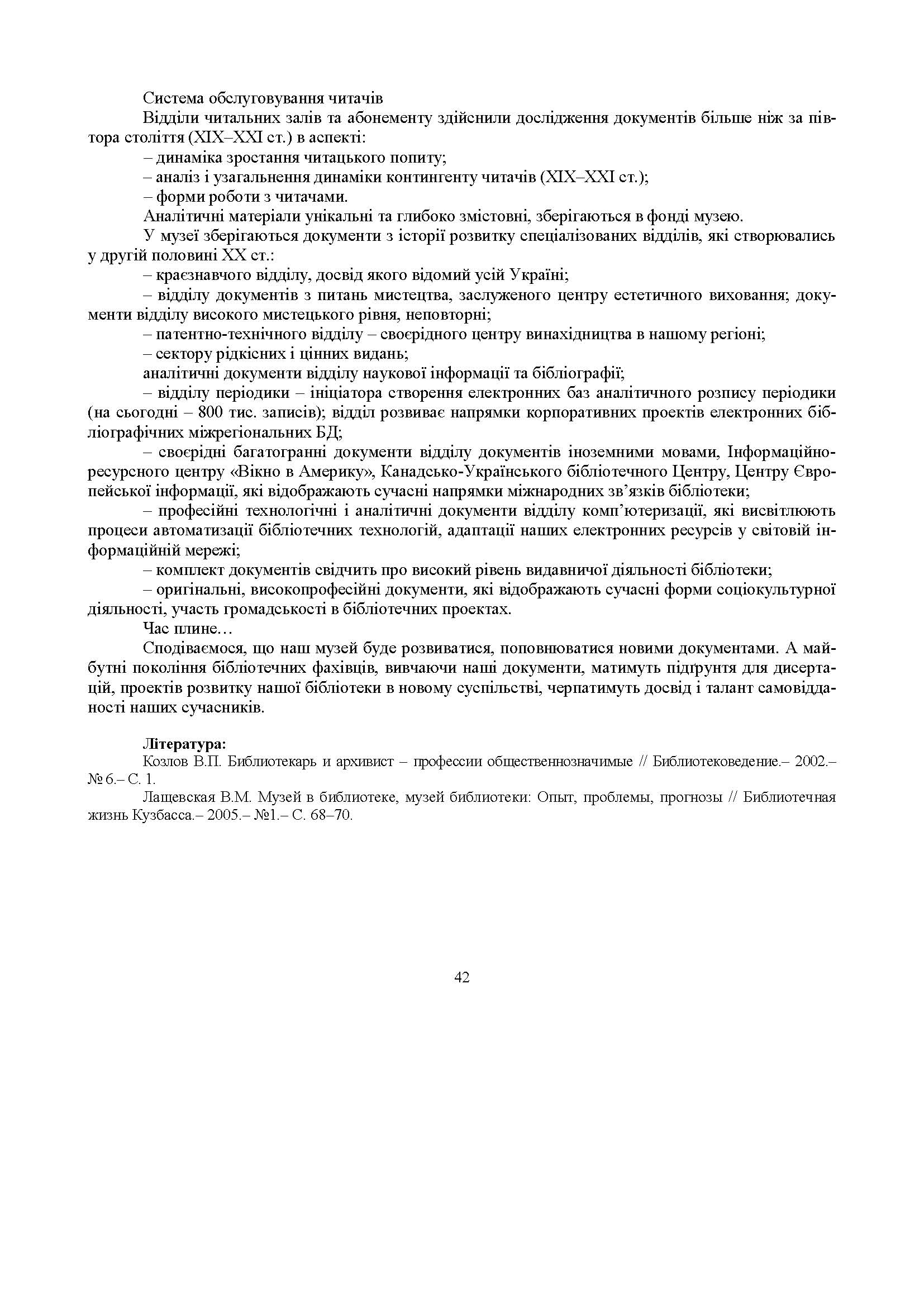 Система обслуговування читачів

Відділи читальних залів та абонементу здійснили дослідження документів більше ніж за півтора століття (XIX–XXI ст.) в аспекті:

– динаміка зростання читацького попиту;

– аналіз і узагальнення динаміки контингенту читачів (XIX–XXI ст.);

– форми роботи з читачами.

Аналітичні матеріали унікальні та глибоко змістовні, зберігаються в фонді музею.

У музеї зберігаються документи з історії розвитку спеціалізованих відділів, які створювались у другій половині XX ст.:

– краєзнавчого відділу, досвід якого відомий усій Україні;

– відділу документів з питань мистецтва, заслуженого центру естетичного виховання; документи відділу високого мистецького рівня, неповторні;

– патентно-технічного відділу – своєрідного центру винахідництва в нашому регіоні;

– сектору рідкісних і цінних видань;

аналітичні документи відділу наукової інформації та бібліографії;

– відділу періодики – ініціатора створення електронних баз аналітичного розпису періодики (на сьогодні – 800 тис. записів); відділ розвиває напрямки корпоративних проектів електронних бібліографічних міжрегіональних БД;

– своєрідні багатогранні документи відділу документів іноземними мовами, Інформаційно-ресурсного центру «Вікно в Америку», Канадсько-Українського бібліотечного Центру, Центру Європейської інформації, які відображають сучасні напрямки міжнародних зв’язків бібліотеки;

– професійні технологічні і аналітичні документи відділу комп’ютеризації, які висвітлюють процеси автоматизації бібліотечних технологій, адаптації наших електронних ресурсів у світовій інформаційній мережі;

– комплект документів свідчить про високий рівень видавничої діяльності бібліотеки;

– оригінальні, високопрофесійні документи, які відображають сучасні форми соціокультурної діяльності, участь громадськості в бібліотечних проектах.

Час плине…

Сподіваємося, що наш музей буде розвиватися, поповнюватися новими документами. А майбутні покоління бібліотечних фахівців, вивчаючи наші документи, матимуть підґрунтя для дисертацій, проектів розвитку нашої бібліотеки в новому суспільстві, черпатимуть досвід і талант самовідданості наших сучасників.

Література:

Козлов В.П. Библиотекарь и архивист – профессии общественнозначимые // Библиотековедение.– 2002.– № 6.– С. 1.

Лащевская В.М. Музей в библиотеке, музей библиотеки: Опыт, проблемы, прогнозы // Библиотечная жизнь Кузбасса.– 2005.– №1.– С. 68–70.

42